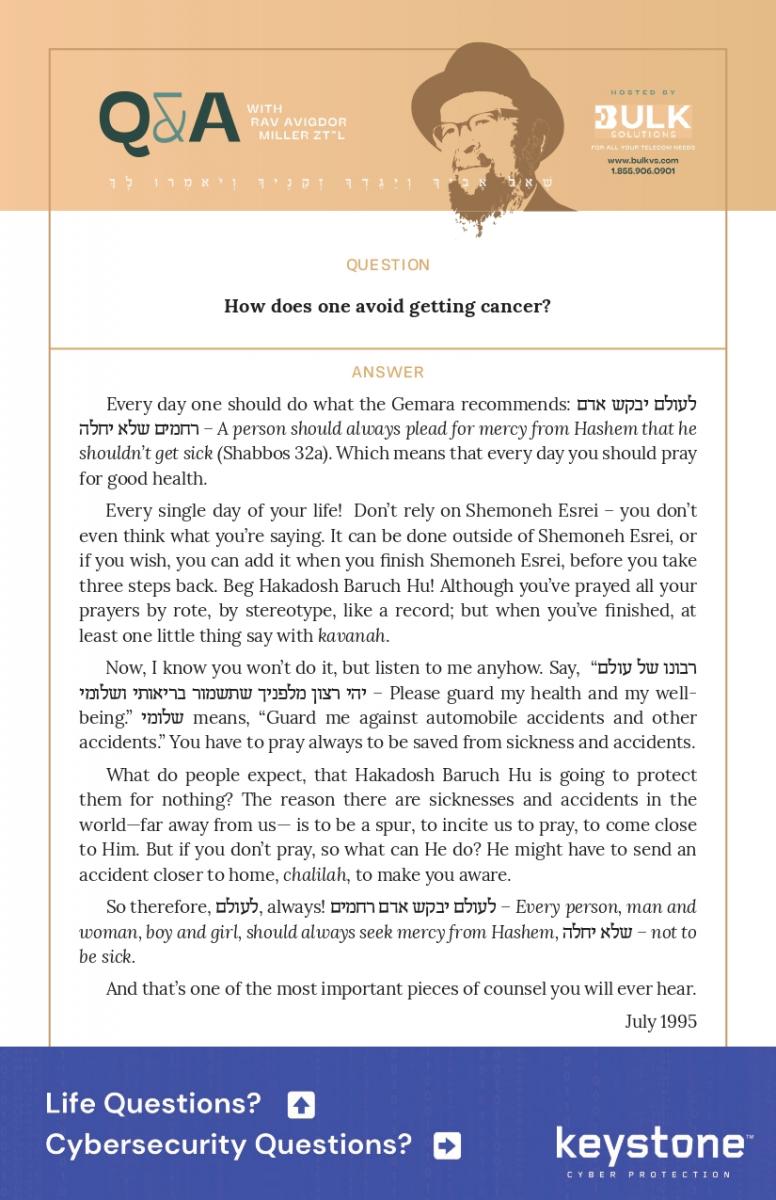 Q&A WITH RAV AVIGDOR MILLER ZT"L

שאל אביך ויגדך זקניך ויאמרו לך

HOSTED BY
BULK SOLUTIONS
FOR ALL YOUR TELECOM NEEDS
www.bulkvs.com
1.855.906.0901

QUESTION

How does one avoid getting cancer?

ANSWER

Every day one should do what the Gemara recommends: לעולם יבקש אדם רחמים שלא יחלה – A person should always plead for mercy from Hashem that he shouldn't get sick (Shabbos 32a). Which means that every day you should pray for good health.

Every single day of your life! Don't rely on Shemoneh Esrei – you don't even think what you're saying. It can be done outside of Shemoneh Esrei, or if you wish, you can add it when you finish Shemoneh Esrei, before you take three steps back. Beg Hakadosh Baruch Hu! Although you've prayed all your prayers by rote, by stereotype, like a record; but when you've finished, at least one little thing say with kavanah.

Now, I know you won't do it, but listen to me anyhow. Say, "רבונו של עולם יהי רצון מלפניך שתשמור בריאותי ושלומי – Please guard my health and my well-being." שלומי means, "Guard me against automobile accidents and other accidents." You have to pray always to be saved from sickness and accidents.

What do people expect, that Hakadosh Baruch Hu is going to protect them for nothing? The reason there are sicknesses and accidents in the world—far away from us— is to be a spur, to incite us to pray, to come close to Him. But if you don't pray, so what can He do? He might have to send an accident closer to home, chalilah, to make you aware.

So therefore, לעולם, always! לעולם יבקש אדם רחמים – Every person, man and woman, boy and girl, should always seek mercy from Hashem, שלא יחלה – not to be sick.

And that's one of the most important pieces of counsel you will ever hear.

July 1995

Life Questions?
Cybersecurity Questions?

keystone
CYBER PROTECTION